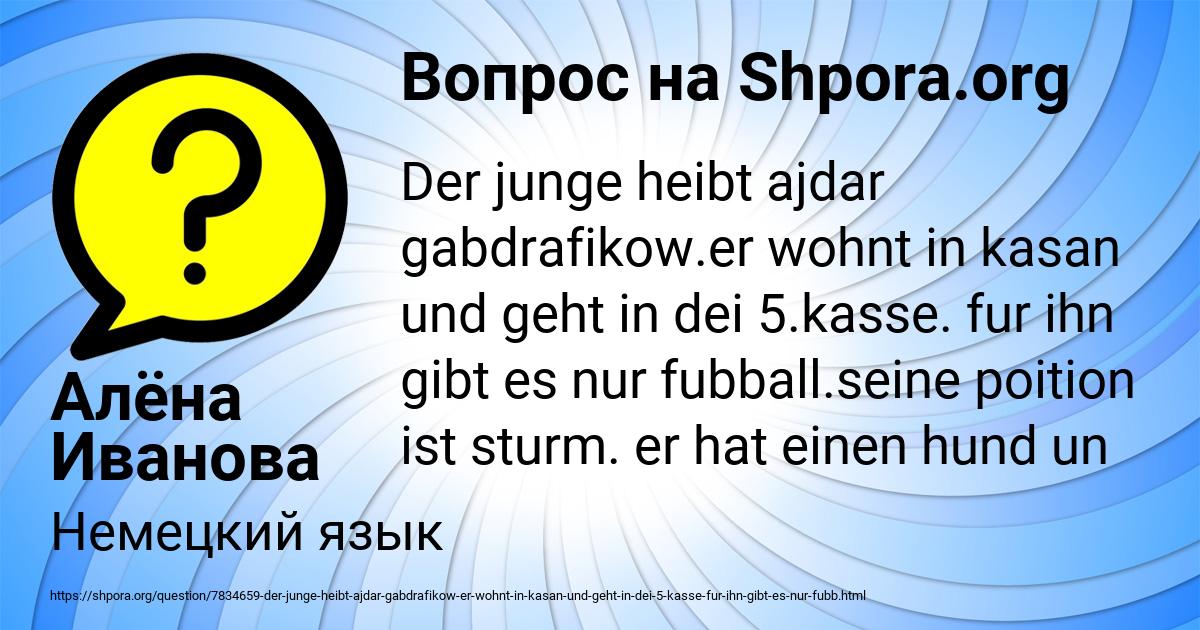 Вопрос на Shpora.org

Der junge heibt ajdar gabdrafikow.er wohnt in kasan und geht in dei 5.kasse. fur ihn gibt es nur fubball.seine poition ist sturm. er hat einen hund un

Алёна Иванова

Немецкий язык

https://shpora.org/question/7834659-der-junge-heibt-ajdar-gabdrafikow-er-wohnt-in-kasan-und-geht-in-dei-5-kasse-fur-ihn-gibt-es-nur-fubb.html